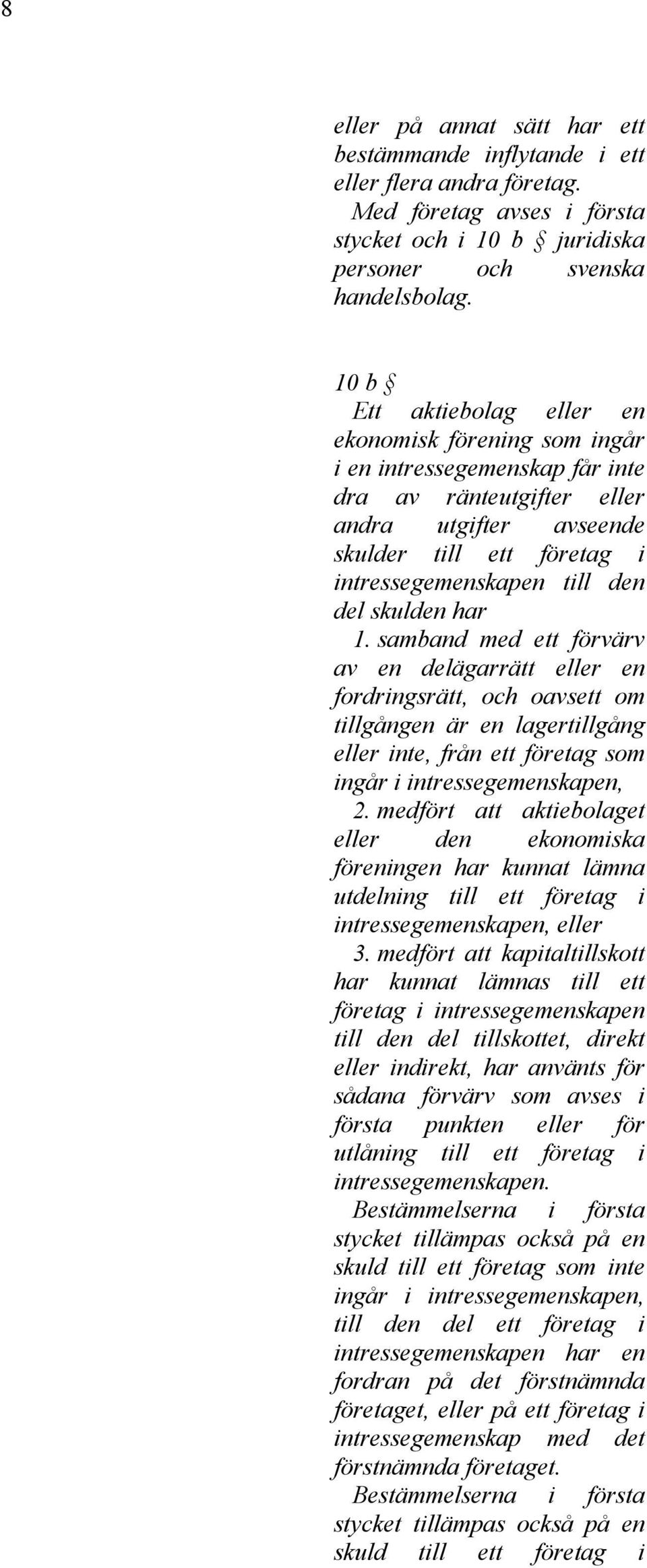 8

eller på annat sätt har ett bestämmande inflytande i ett eller flera andra företag.

Med företag avses i första stycket och i 10 b § juridiska personer och svenska handelsbolag.

10 b §

Ett aktiebolag eller en ekonomisk förening som ingår i en intressegemenskap får inte dra av ränteutgifter eller andra utgifter avseende skulder till ett företag i intressegemenskapen till den del skulden har

1. samband med ett förvärv av en delägarrätt eller en fordringsrätt, och oavsett om tillgången är en lagertillgång eller inte, från ett företag som ingår i intressegemenskapen,

2. medfört att aktiebolaget eller den ekonomiska föreningen har kunnat lämna utdelning till ett företag i intressegemenskapen, eller

3. medfört att kapitaltillskott har kunnat lämnas till ett företag i intressegemenskapen till den del tillskottet, direkt eller indirekt, har använts för sådana förvärv som avses i första punkten eller för utlåning till ett företag i intressegemenskapen.

Bestämmelserna i första stycket tillämpas också på en skuld till ett företag som inte ingår i intressegemenskapen, till den del ett företag i intressegemenskapen har en fordran på det förstnämnda företaget, eller på ett företag i intressegemenskap med det förstnämnda företaget.

Bestämmelserna i första stycket tillämpas också på en skuld till ett företag i